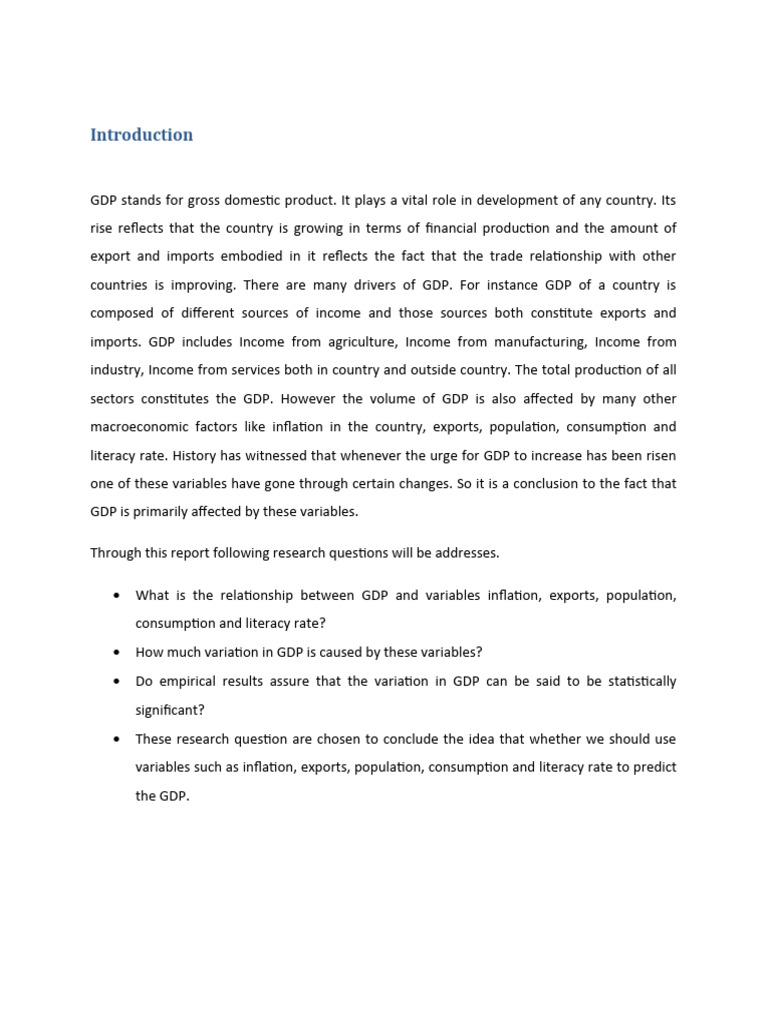 Introduction

GDP stands for gross domestic product. It plays a vital role in development of any country. Its rise reflects that the country is growing in terms of financial production and the amount of export and imports embodied in it reflects the fact that the trade relationship with other countries is improving. There are many drivers of GDP. For instance GDP of a country is composed of different sources of income and those sources both constitute exports and imports. GDP includes Income from agriculture, Income from manufacturing, Income from industry, Income from services both in country and outside country. The total production of all sectors constitutes the GDP. However the volume of GDP is also affected by many other macroeconomic factors like inflation in the country, exports, population, consumption and literacy rate. History has witnessed that whenever the urge for GDP to increase has been risen one of these variables have gone through certain changes. So it is a conclusion to the fact that GDP is primarily affected by these variables.

Through this report following research questions will be addresses.

• What is the relationship between GDP and variables inflation, exports, population, consumption and literacy rate?
• How much variation in GDP is caused by these variables?
• Do empirical results assure that the variation in GDP can be said to be statistically significant?
• These research question are chosen to conclude the idea that whether we should use variables such as inflation, exports, population, consumption and literacy rate to predict the GDP.